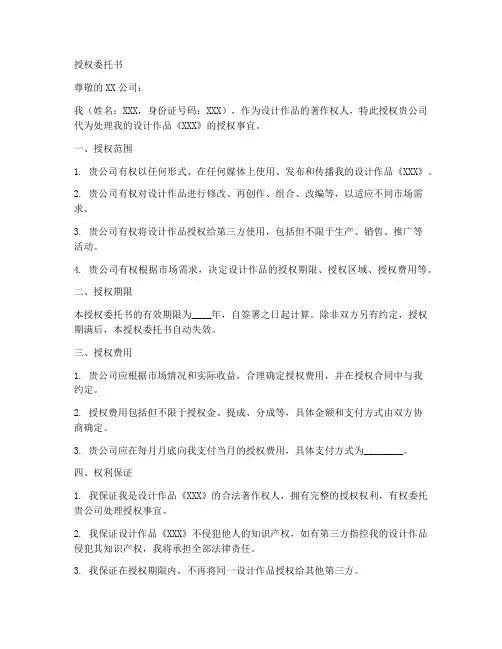 授权委托书

尊敬的 XX 公司：

我（姓名：XXX，身份证号码：XXX），作为设计作品的著作权人，特此授权贵公司代为处理我的设计作品《XXX》的授权事宜。

一、授权范围

1. 贵公司有权以任何形式、在任何媒体上使用、发布和传播我的设计作品《XXX》。

2. 贵公司有权对设计作品进行修改、再创作、组合、改编等，以适应不同市场需求。

3. 贵公司有权将设计作品授权给第三方使用，包括但不限于生产、销售、推广等活动。

4. 贵公司有权根据市场需求，决定设计作品的授权期限、授权区域、授权费用等。

二、授权期限

本授权委托书的有效期限为____年，自签署之日起计算。除非双方另有约定，授权期满后，本授权委托书自动失效。

三、授权费用

1. 贵公司应根据市场情况和实际收益，合理确定授权费用，并在授权合同中与我约定。

2. 授权费用包括但不限于授权金、提成、分成等，具体金额和支付方式由双方协商确定。

3. 贵公司应在每月月底向我支付当月的授权费用，具体支付方式为________。

四、权利保证

1. 我保证我是设计作品《XXX》的合法著作权人，拥有完整的授权权利，有权委托贵公司处理授权事宜。

2. 我保证设计作品《XXX》不侵犯他人的知识产权，如有第三方指控我的设计作品侵犯其知识产权，我将承担全部法律责任。

3. 我保证在授权期限内，不再将同一设计作品授权给其他第三方。